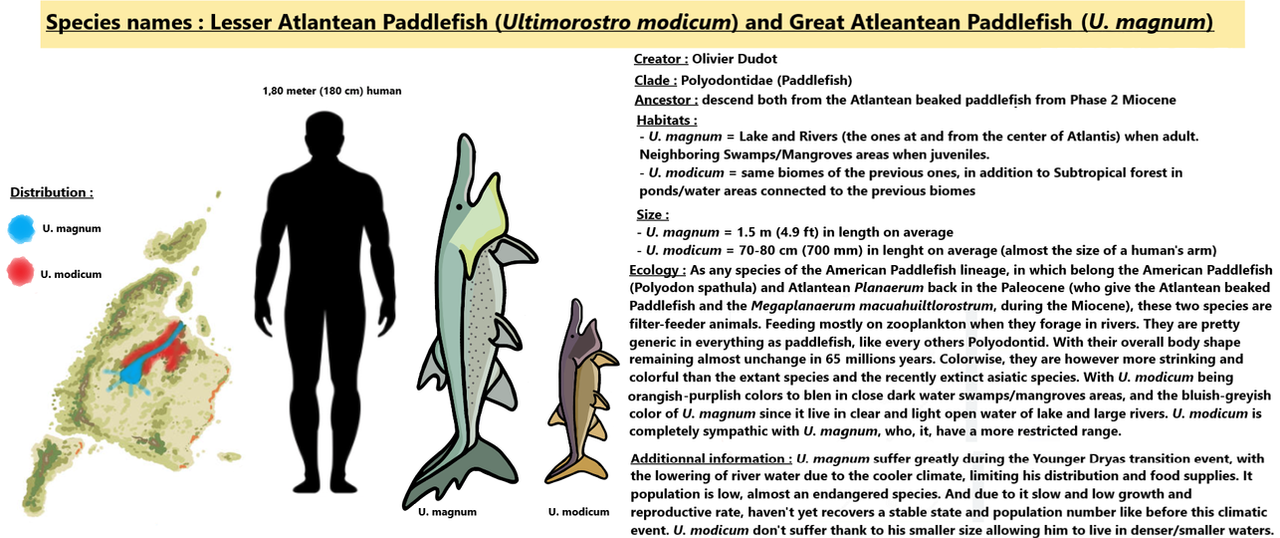 Species names : Lesser Atlantean Paddlefish (Ultimorostro modicum) and Great Atleantean Paddlefish (U. magnum)

Distribution :

U. magnum

U. modicum

1,80 meter (180 cm) human

U. magnum

U. modicum

Creator : Olivier Dudot

Clade : Polyodontidae (Paddlefish)

Ancestor : descend both from the Atlantean beaked paddlefish from Phase 2 Miocene

Habitats :
- U. magnum = Lake and Rivers (the ones at and from the center of Atlantis) when adult. Neighboring Swamps/Mangroves areas when juveniles.
- U. modicum = same biomes of the previous ones, in addition to Subtropical forest in ponds/water areas connected to the previous biomes

Size :
- U. magnum = 1.5 m (4.9 ft) in length on average
- U. modicum = 70-80 cm (700 mm) in lenght on average (almost the size of a human's arm)

Ecology : As any species of the American Paddlefish lineage, in which belong the American Paddlefish (Polyodon spathula) and Atlantean Planaerum back in the Paleocene (who give the Atlantean beaked Paddlefish and the Megaplanaerum macuahuiltlorostrum, during the Miocene), these two species are filter-feeder animals. Feeding mostly on zooplankton when they forage in rivers. They are pretty generic in everything as paddlefish, like every others Polyodontid. With their overall body shape remaining almost unchange in 65 millions years. Colorwise, they are however more strinking and colorful than the extant species and the recently extinct asiatic species. With U. modicum being orangish-purplish colors to blen in close dark water swamps/mangroves areas, and the bluish-greyish color of U. magnum since it live in clear and light open water of lake and large rivers. U. modicum is completely sympathic with U. magnum, who, it, have a more restricted range.

Additionnal information : U. magnum suffer greatly during the Younger Dryas transition event, with the lowering of river water due to the cooler climate, limiting his distribution and food supplies. It population is low, almost an endangered species. And due to it slow and low growth and reproductive rate, haven't yet recovers a stable state and population number like before this climatic event. U. modicum don't suffer thank to his smaller size allowing him to live in denser/smaller waters.